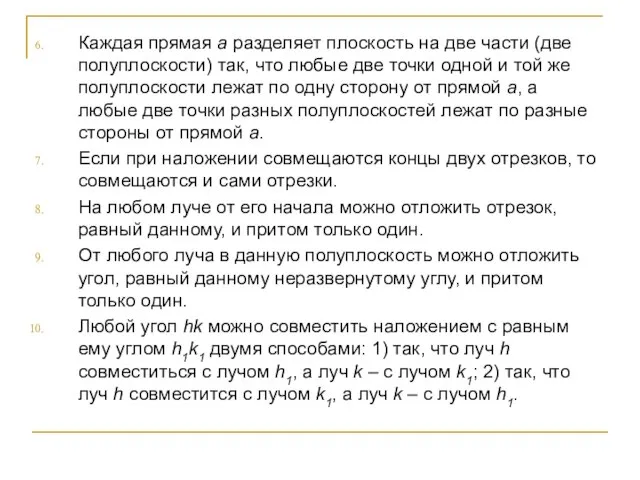 6. Каждая прямая $a$ разделяет плоскость на две части (две полуплоскости) так, что любые две точки одной и той же полуплоскости лежат по одну сторону от прямой $a$, а любые две точки разных полуплоскостей лежат по разные стороны от прямой $a$.

7. Если при наложении совмещаются концы двух отрезков, то совмещаются и сами отрезки.

8. На любом луче от его начала можно отложить отрезок, равный данному, и притом только один.

9. От любого луча в данную полуплоскость можно отложить угол, равный данному неразвернутому углу, и притом только один.

10. Любой угол $hk$ можно совместить наложением с равным ему углом $h_1k_1$ двумя способами: 1) так, что луч $h$ совместиться с лучом $h_1$, а луч $k$ – с лучом $k_1$; 2) так, что луч $h$ совместится с лучом $k_1$, а луч $k$ – с лучом $h_1$.